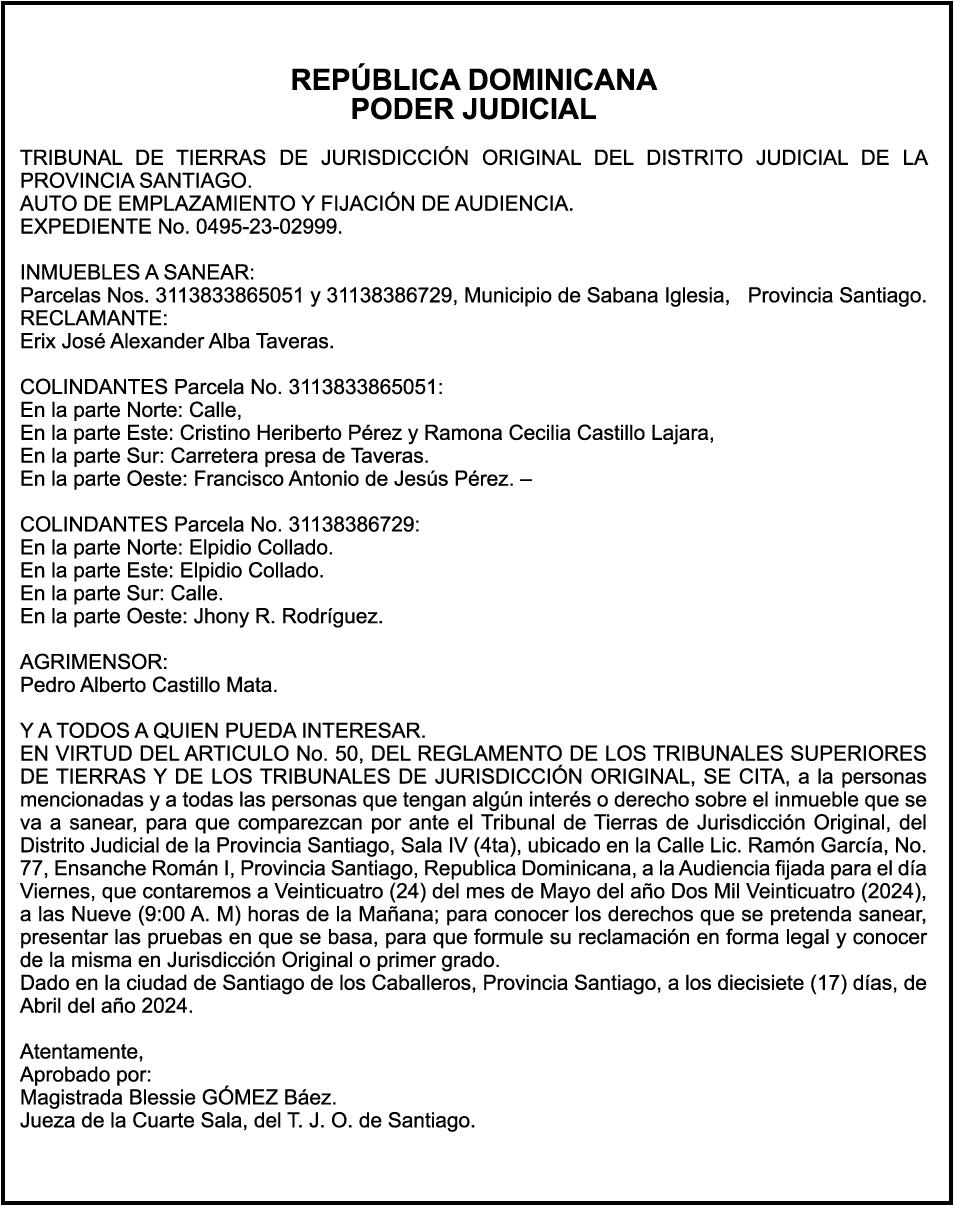 REPÚBLICA DOMINICANA
PODER JUDICIAL

TRIBUNAL DE TIERRAS DE JURISDICCIÓN ORIGINAL DEL DISTRITO JUDICIAL DE LA PROVINCIA SANTIAGO.
AUTO DE EMPLAZAMIENTO Y FIJACIÓN DE AUDIENCIA.
EXPEDIENTE No. 0495-23-02999.

INMUEBLES A SANEAR:
Parcelas Nos. 3113833865051 y 31138386729, Municipio de Sabana Iglesia, Provincia Santiago.
RECLAMANTE:
Erix José Alexander Alba Taveras.

COLINDANTES Parcela No. 3113833865051:
En la parte Norte: Calle,
En la parte Este: Cristino Heriberto Pérez y Ramona Cecilia Castillo Lajara,
En la parte Sur: Carretera presa de Taveras.
En la parte Oeste: Francisco Antonio de Jesús Pérez. –

COLINDANTES Parcela No. 31138386729:
En la parte Norte: Elpidio Collado.
En la parte Este: Elpidio Collado.
En la parte Sur: Calle.
En la parte Oeste: Jhony R. Rodríguez.

AGRIMENSOR:
Pedro Alberto Castillo Mata.

Y A TODOS A QUIEN PUEDA INTERESAR.
EN VIRTUD DEL ARTICULO No. 50, DEL REGLAMENTO DE LOS TRIBUNALES SUPERIORES DE TIERRAS Y DE LOS TRIBUNALES DE JURISDICCIÓN ORIGINAL, SE CITA, a la personas mencionadas y a todas las personas que tengan algún interés o derecho sobre el inmueble que se va a sanear, para que comparezcan por ante el Tribunal de Tierras de Jurisdicción Original, del Distrito Judicial de la Provincia Santiago, Sala IV (4ta), ubicado en la Calle Lic. Ramón García, No. 77, Ensanche Román I, Provincia Santiago, Republica Dominicana, a la Audiencia fijada para el día Viernes, que contaremos a Veinticuatro (24) del mes de Mayo del año Dos Mil Veinticuatro (2024), a las Nueve (9:00 A. M) horas de la Mañana; para conocer los derechos que se pretenda sanear, presentar las pruebas en que se basa, para que formule su reclamación en forma legal y conocer de la misma en Jurisdicción Original o primer grado.
Dado en la ciudad de Santiago de los Caballeros, Provincia Santiago, a los diecisiete (17) días, de Abril del año 2024.

Atentamente,
Aprobado por:
Magistrada Blessie GÓMEZ Báez.
Jueza de la Cuarte Sala, del T. J. O. de Santiago.